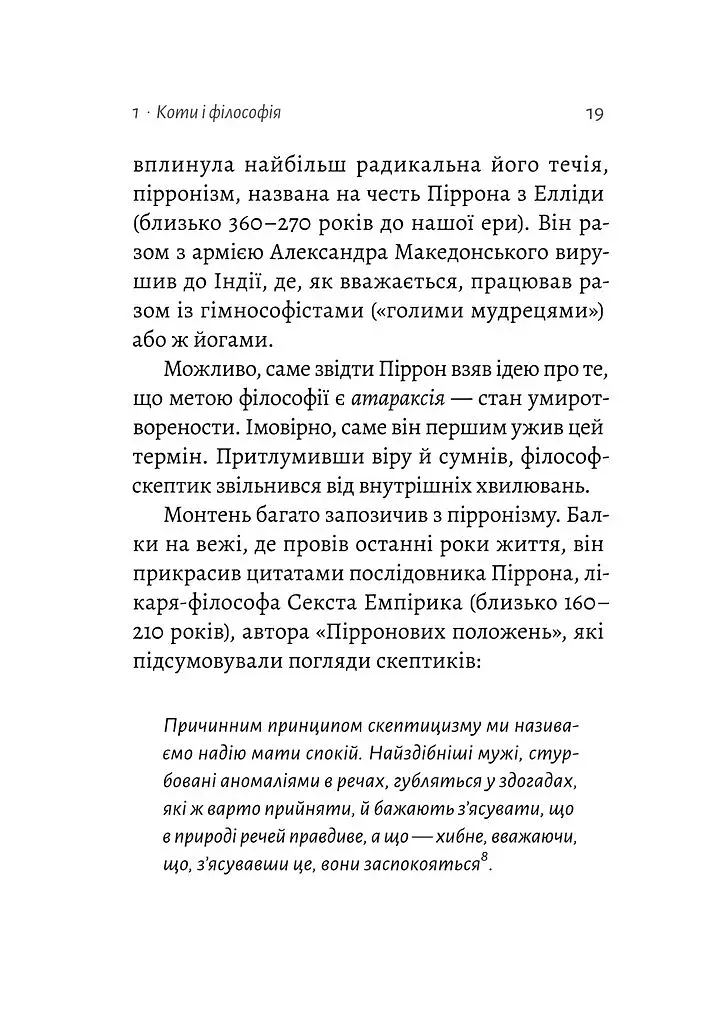 1 · Коти і філософія 19

вплинула найбільш радикальна його течія, пірронізм, названа на честь Піррона з Елліди (близько 360–270 років до нашої ери). Він разом з армією Александра Македонського вирушив до Індії, де, як вважається, працював разом із гімнософістами («голими мудрецями») або ж йогами.

Можливо, саме звідти Піррон взяв ідею про те, що метою філософії є атараксія — стан умиротворености. Імовірно, саме він першим ужив цей термін. Притлумивши віру й сумнів, філософ-скептик звільнився від внутрішніх хвилювань.

Монтень багато запозичив з пірронізму. Балки на вежі, де провів останні роки життя, він прикрасив цитатами послідовника Піррона, лікаря-філософа Секста Емпірика (близько 160–210 років), автора «Пірронових положень», які підсумовували погляди скептиків:

Причинним принципом скептицизму ми називаємо надію мати спокій. Найздібніші мужі, стурбовані аномаліями в речах, губляться у здогадах, які ж варто прийняти, й бажають з'ясувати, що в природі речей правдиве, а що — хибне, вважаючи, що, з'ясувавши це, вони заспокояться$^{8}$.